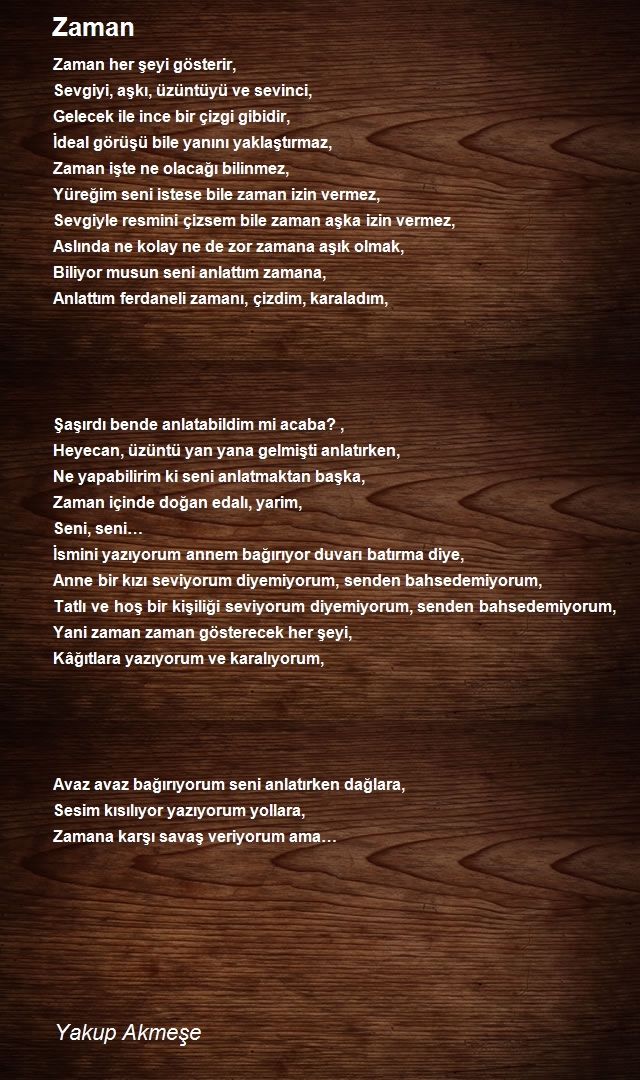 Zaman

Zaman her şeyi gösterir,
Sevgiyi, aşkı, üzüntüyü ve sevinci,
Gelecek ile ince bir çizgi gibidir,
İdeal görüşü bile yanını yaklaştırmaz,
Zaman işte ne olacağı bilinmez,
Yüreğim seni istese bile zaman izin vermez,
Sevgiyle resmini çizsem bile zaman aşka izin vermez,
Aslında ne kolay ne de zor zamana aşık olmak,
Biliyor musun seni anlattım zamana,
Anlattım ferdaneli zamanı, çizdim, karaladım,

Şaşırdı bende anlatabildim mi acaba? ,
Heyecan, üzüntü yan yana gelmişti anlatırken,
Ne yapabilirim ki seni anlatmaktan başka,
Zaman içinde doğan edalı, yarim,
Seni, seni…
İsmini yazıyorum annem bağırıyor duvarı batırma diye,
Anne bir kızı seviyorum diyemiyorum, senden bahsedemiyorum,
Tatlı ve hoş bir kişiliği seviyorum diyemiyorum, senden bahsedemiyorum,
Yani zaman zaman gösterecek her şeyi,
Kâğıtlara yazıyorum ve karalıyorum,

Avaz avaz bağırıyorum seni anlatırken dağlara,
Sesim kısılıyor yazıyorum yollara,
Zamana karşı savaş veriyorum ama…

Yakup Akmeşe